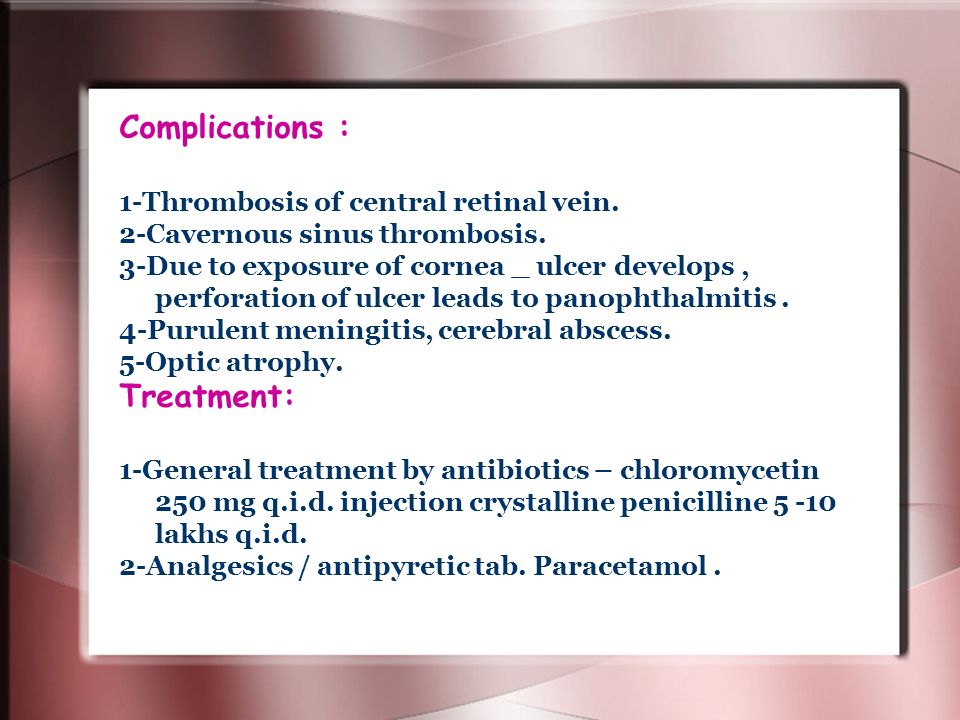 Complications :

1-Thrombosis of central retinal vein.
2-Cavernous sinus thrombosis.
3-Due to exposure of cornea _ ulcer develops , perforation of ulcer leads to panophthalmitis .
4-Purulent meningitis, cerebral abscess.
5-Optic atrophy.

Treatment:

1-General treatment by antibiotics – chloromycetin 250 mg q.i.d. injection crystalline penicilline 5 -10 lakhs q.i.d.
2-Analgesics / antipyretic tab. Paracetamol .